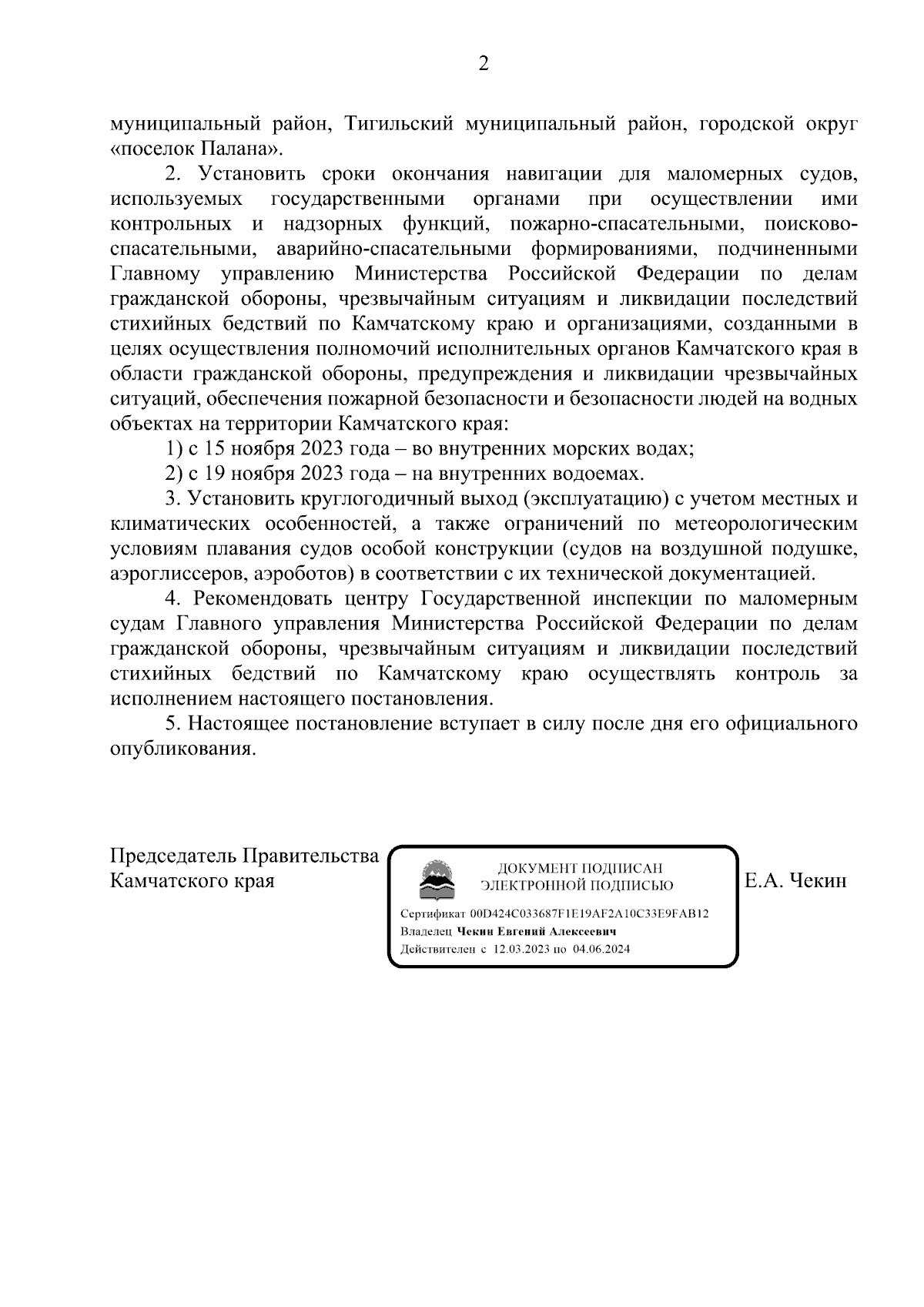 2

муниципальный район, Тигильский муниципальный район, городской округ «поселок Палана».

2. Установить сроки окончания навигации для маломерных судов, используемых государственными органами при осуществлении ими контрольных и надзорных функций, пожарно-спасательными, поисково-спасательными, аварийно-спасательными формированиями, подчиненными Главному управлению Министерства Российской Федерации по делам гражданской обороны, чрезвычайным ситуациям и ликвидации последствий стихийных бедствий по Камчатскому краю и организациями, созданными в целях осуществления полномочий исполнительных органов Камчатского края в области гражданской обороны, предупреждения и ликвидации чрезвычайных ситуаций, обеспечения пожарной безопасности и безопасности людей на водных объектах на территории Камчатского края:

1) с 15 ноября 2023 года – во внутренних морских водах;

2) с 19 ноября 2023 года – на внутренних водоемах.

3. Установить круглогодичный выход (эксплуатацию) с учетом местных и климатических особенностей, а также ограничений по метеорологическим условиям плавания судов особой конструкции (судов на воздушной подушке, аэроглиссеров, аэроботов) в соответствии с их технической документацией.

4. Рекомендовать центру Государственной инспекции по маломерным судам Главного управления Министерства Российской Федерации по делам гражданской обороны, чрезвычайным ситуациям и ликвидации последствий стихийных бедствий по Камчатскому краю осуществлять контроль за исполнением настоящего постановления.

5. Настоящее постановление вступает в силу после дня его официального опубликования.

Председатель Правительства Камчатского края

ДОКУМЕНТ ПОДПИСАН ЭЛЕКТРОННОЙ ПОДПИСЬЮ

Сертификат 00D424C033687F1E19AF2A10C33E9FAB12
Владелец Чекин Евгений Алексеевич
Действителен с 12.03.2023 по 04.06.2024

Е.А. Чекин